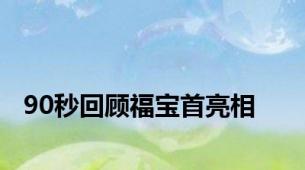 90秒回顾福宝首亮相